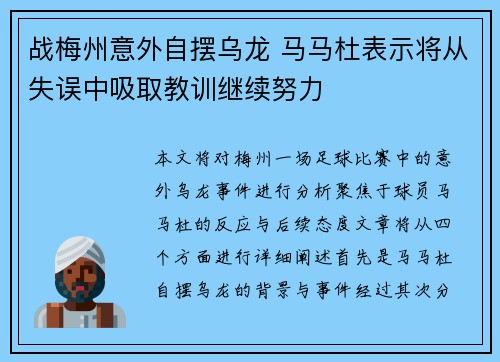 战梅州意外自摆乌龙 马马杜表示将从失误中吸取教训继续努力

本文将对梅州一场足球比赛中的意外乌龙事件进行分析聚焦于球员马马杜的反应与后续态度文章将从四个方面进行详细阐述首先是马马杜自摆乌龙的背景与事件经过其次分